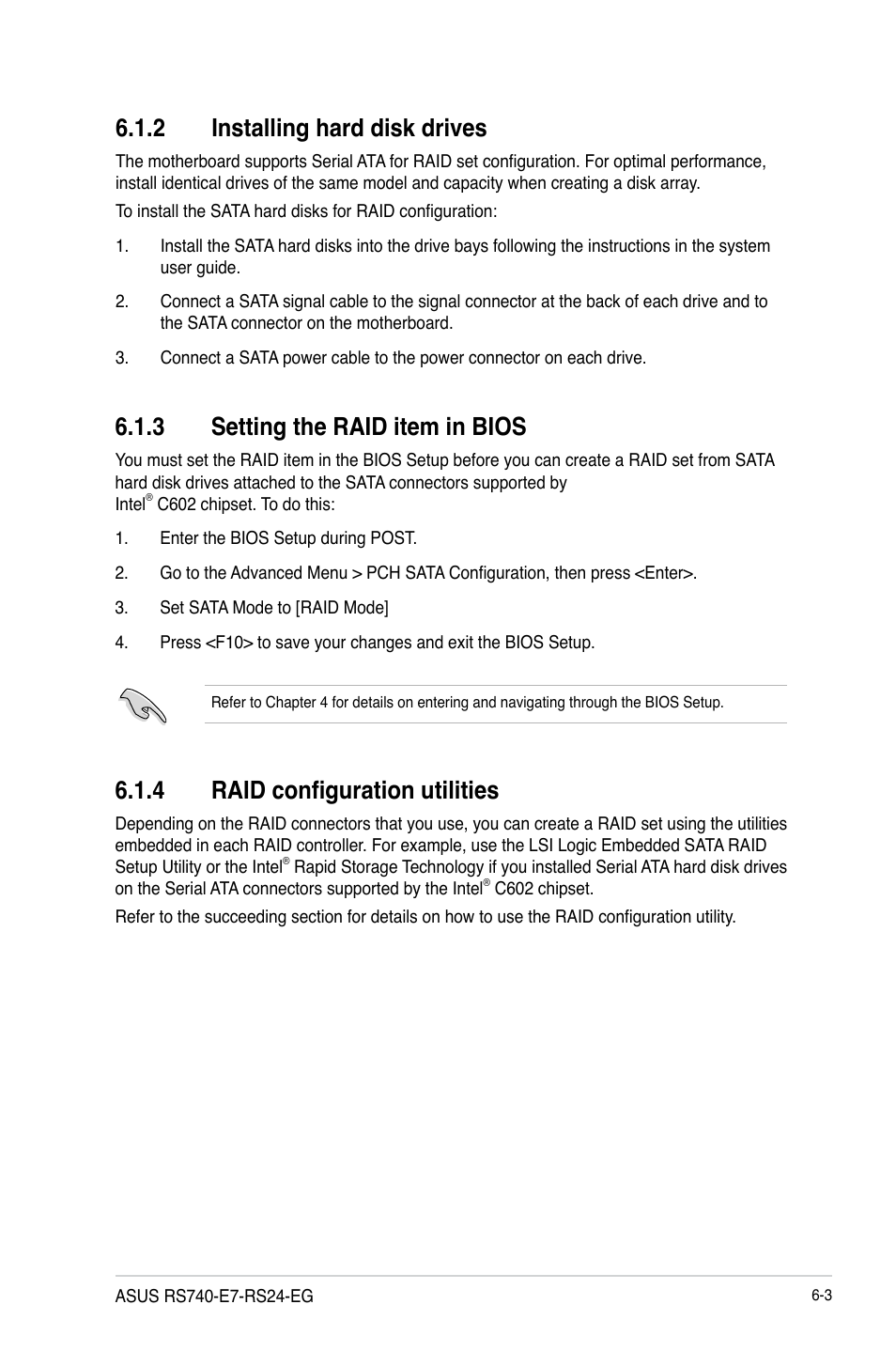 6.1.2 Installing hard disk drives

The motherboard supports Serial ATA for RAID set configuration. For optimal performance, install identical drives of the same model and capacity when creating a disk array.

To install the SATA hard disks for RAID configuration:

1. Install the SATA hard disks into the drive bays following the instructions in the system user guide.

2. Connect a SATA signal cable to the signal connector at the back of each drive and to the SATA connector on the motherboard.

3. Connect a SATA power cable to the power connector on each drive.

6.1.3 Setting the RAID item in BIOS

You must set the RAID item in the BIOS Setup before you can create a RAID set from SATA hard disk drives attached to the SATA connectors supported by Intel® C602 chipset. To do this:

1. Enter the BIOS Setup during POST.

2. Go to the Advanced Menu > PCH SATA Configuration, then press <Enter>.

3. Set SATA Mode to [RAID Mode]

4. Press <F10> to save your changes and exit the BIOS Setup.

Refer to Chapter 4 for details on entering and navigating through the BIOS Setup.

6.1.4 RAID configuration utilities

Depending on the RAID connectors that you use, you can create a RAID set using the utilities embedded in each RAID controller. For example, use the LSI Logic Embedded SATA RAID Setup Utility or the Intel® Rapid Storage Technology if you installed Serial ATA hard disk drives on the Serial ATA connectors supported by the Intel® C602 chipset.

Refer to the succeeding section for details on how to use the RAID configuration utility.

ASUS RS740-E7-RS24-EG

6-3